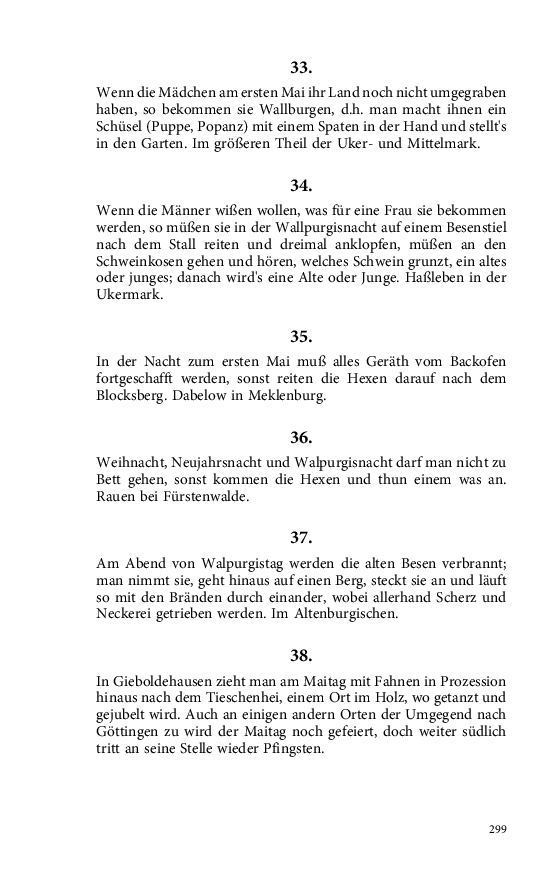 33.

Wenn die Mädchen am ersten Mai ihr Land noch nicht umgegraben haben, so bekommen sie Wallburgen, d.h. man macht ihnen ein Schüsel (Puppe, Popanz) mit einem Spaten in der Hand und stellt's in den Garten. Im größeren Theil der Uker- und Mittelmark.

34.

Wenn die Männer wißen wollen, was für eine Frau sie bekommen werden, so müßen sie in der Wallpurgisnacht auf einem Besenstiel nach dem Stall reiten und dreimal anklopfen, müßen an den Schweinkosen gehen und hören, welches Schwein grunzt, ein altes oder junges; danach wird's eine Alte oder Junge. Haßleben in der Ukermark.

35.

In der Nacht zum ersten Mai muß alles Geräth vom Backofen fortgeschafft werden, sonst reiten die Hexen darauf nach dem Blocksberg. Dabelow in Meklenburg.

36.

Weihnacht, Neujahrsnacht und Walpurgisnacht darf man nicht zu Bett gehen, sonst kommen die Hexen und thun einem was an. Rauen bei Fürstenwalde.

37.

Am Abend von Walpurgistag werden die alten Besen verbrannt; man nimmt sie, geht hinaus auf einen Berg, steckt sie an und läuft so mit den Bränden durch einander, wobei allerhand Scherz und Neckerei getrieben werden. Im Altenburgischen.

38.

In Gieboldehausen zieht man am Maitag mit Fahnen in Prozession hinaus nach dem Tieschenhei, einem Ort im Holz, wo getanzt und gejubelt wird. Auch an einigen andern Orten der Umgegend nach Göttingen zu wird der Maitag noch gefeiert, doch weiter südlich tritt an seine Stelle wieder Pfingsten.

299